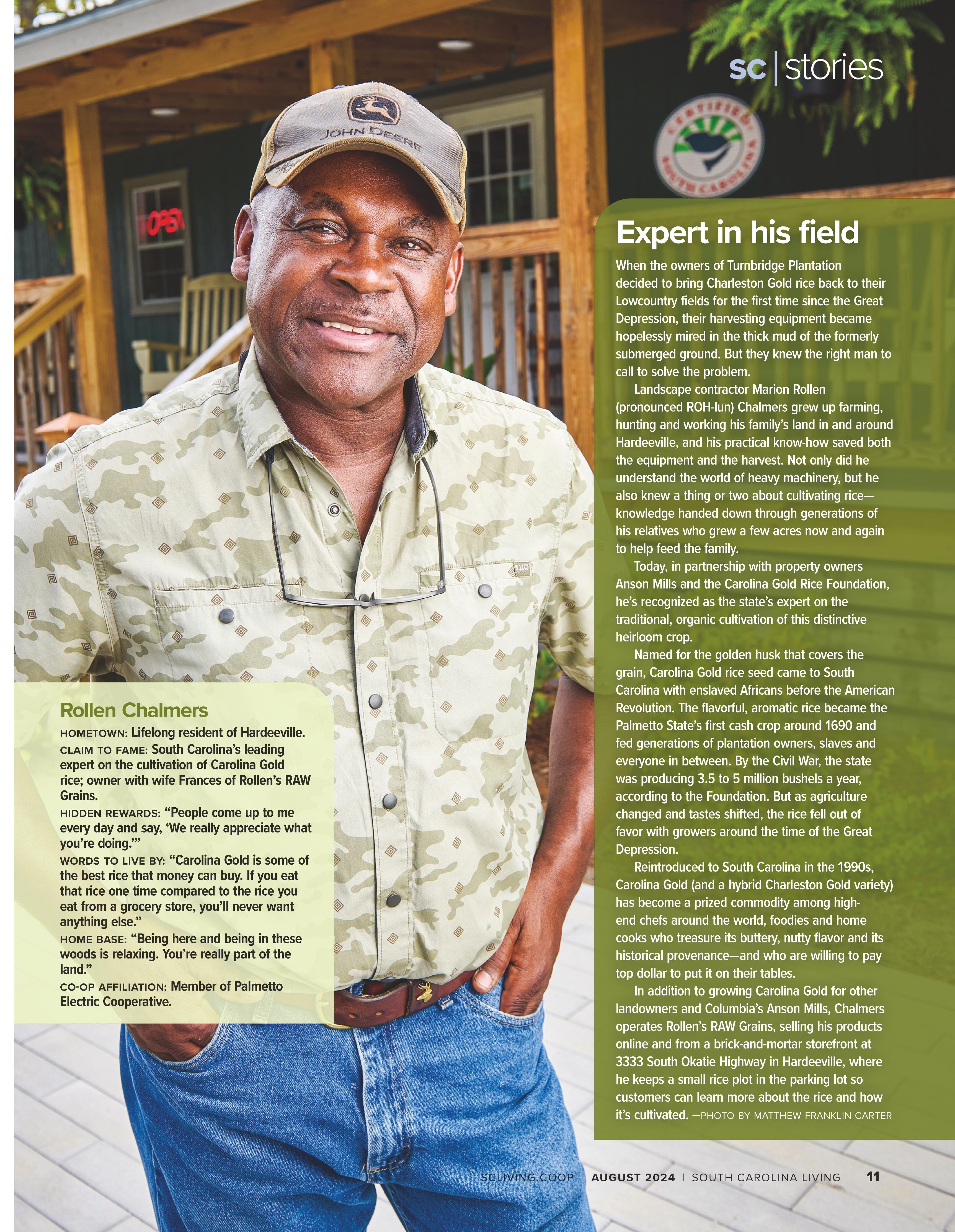 sc | stories

JOHN DEERE

OPEN

CERTIFIED SOUTH CAROLINA

Expert in his field

When the owners of Turnbridge Plantation decided to bring Charleston Gold rice back to their Lowcountry fields for the first time since the Great Depression, their harvesting equipment became hopelessly mired in the thick mud of the formerly submerged ground. But they knew the right man to call to solve the problem.

Landscape contractor Marion Rollen (pronounced ROH-lun) Chalmers grew up farming, hunting and working his family's land in and around Hardeeville, and his practical know-how saved both the equipment and the harvest. Not only did he understand the world of heavy machinery, but he also knew a thing or two about cultivating rice—knowledge handed down through generations of his relatives who grew a few acres now and again to help feed the family.

Today, in partnership with property owners Anson Mills and the Carolina Gold Rice Foundation, he's recognized as the state's expert on the traditional, organic cultivation of this distinctive heirloom crop.

Named for the golden husk that covers the grain, Carolina Gold rice seed came to South Carolina with enslaved Africans before the American Revolution. The flavorful, aromatic rice became the Palmetto State's first cash crop around 1690 and fed generations of plantation owners, slaves and everyone in between. By the Civil War, the state was producing 3.5 to 5 million bushels a year, according to the Foundation. But as agriculture changed and tastes shifted, the rice fell out of favor with growers around the time of the Great Depression.

Reintroduced to South Carolina in the 1990s, Carolina Gold (and a hybrid Charleston Gold variety) has become a prized commodity among high-end chefs around the world, foodies and home cooks who treasure its buttery, nutty flavor and its historical provenance—and who are willing to pay top dollar to put it on their tables.

In addition to growing Carolina Gold for other landowners and Columbia's Anson Mills, Chalmers operates Rollen's RAW Grains, selling his products online and from a brick-and-mortar storefront at 3333 South Okatie Highway in Hardeeville, where he keeps a small rice plot in the parking lot so customers can learn more about the rice and how it's cultivated. —PHOTO BY MATTHEW FRANKLIN CARTER

Rollen Chalmers

HOMETOWN: Lifelong resident of Hardeeville.

CLAIM TO FAME: South Carolina's leading expert on the cultivation of Carolina Gold rice; owner with wife Frances of Rollen's RAW Grains.

HIDDEN REWARDS: "People come up to me every day and say, 'We really appreciate what you're doing.'"

WORDS TO LIVE BY: "Carolina Gold is some of the best rice that money can buy. If you eat that rice one time compared to the rice you eat from a grocery store, you'll never want anything else."

HOME BASE: "Being here and being in these woods is relaxing. You're really part of the land."

CO-OP AFFILIATION: Member of Palmetto Electric Cooperative.

SCLIVING.COOP | AUGUST 2024 | SOUTH CAROLINA LIVING 11